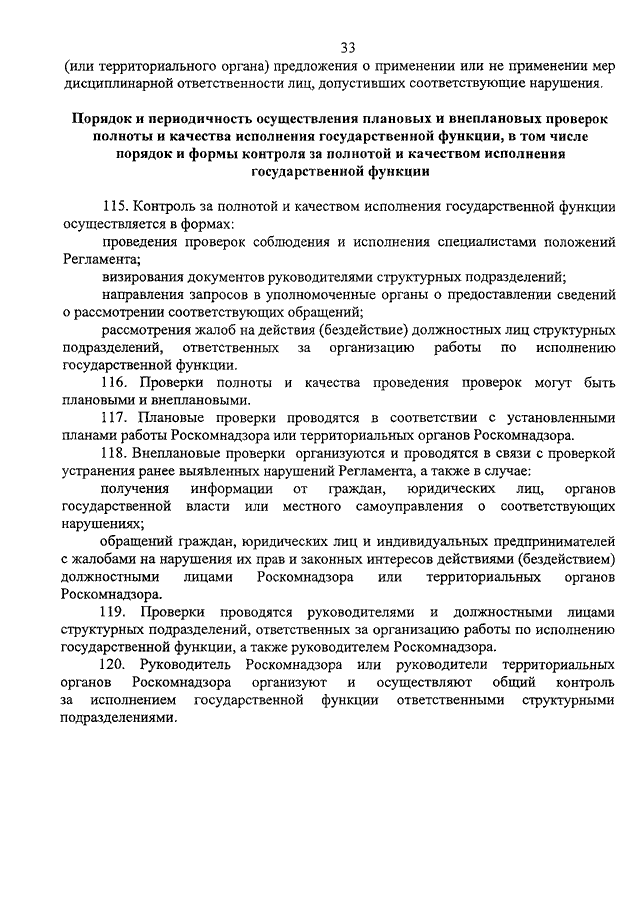 33

(или территориального органа) предложения о применении или не применении мер дисциплинарной ответственности лиц, допустивших соответствующие нарушения.

Порядок и периодичность осуществления плановых и внеплановых проверок полноты и качества исполнения государственной функции, в том числе порядок и формы контроля за полнотой и качеством исполнения государственной функции

115. Контроль за полнотой и качеством исполнения государственной функции осуществляется в формах:

проведения проверок соблюдения и исполнения специалистами положений Регламента;

визирования документов руководителями структурных подразделений;

направления запросов в уполномоченные органы о предоставлении сведений о рассмотрении соответствующих обращений;

рассмотрения жалоб на действия (бездействие) должностных лиц структурных подразделений, ответственных за организацию работы по исполнению государственной функции.

116. Проверки полноты и качества проведения проверок могут быть плановыми и внеплановыми.

117. Плановые проверки проводятся в соответствии с установленными планами работы Роскомнадзора или территориальных органов Роскомнадзора.

118. Внеплановые проверки организуются и проводятся в связи с проверкой устранения ранее выявленных нарушений Регламента, а также в случае:

получения информации от граждан, юридических лиц, органов государственной власти или местного самоуправления о соответствующих нарушениях;

обращений граждан, юридических лиц и индивидуальных предпринимателей с жалобами на нарушения их прав и законных интересов действиями (бездействием) должностными лицами Роскомнадзора или территориальных органов Роскомнадзора.

119. Проверки проводятся руководителями и должностными лицами структурных подразделений, ответственных за организацию работы по исполнению государственной функции, а также руководителем Роскомнадзора.

120. Руководитель Роскомнадзора или руководители территориальных органов Роскомнадзора организуют и осуществляют общий контроль за исполнением государственной функции ответственными структурными подразделениями.